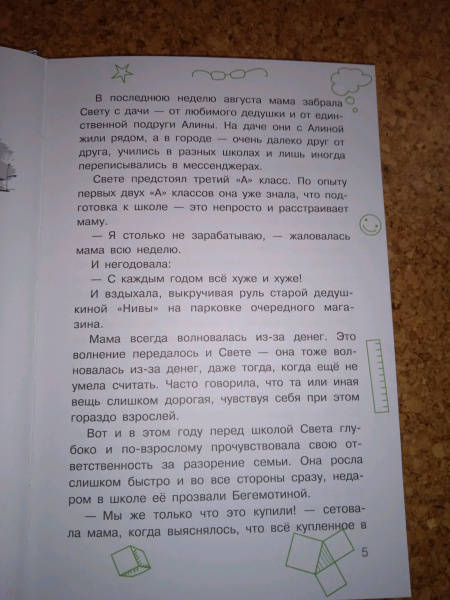 В последнюю неделю августа мама забрала Свету с дачи — от любимого дедушки и от единственной подруги Алины. На даче они с Алиной жили рядом, а в городе — очень далеко друг от друга, учились в разных школах и лишь иногда переписывались в мессенджерах.

Свете предстоял третий «А» класс. По опыту первых двух «А» классов она уже знала, что подготовка к школе — это непросто и расстраивает маму.

— Я столько не зарабатываю, — жаловалась мама всю неделю.

И негодовала:

— С каждым годом всё хуже и хуже!

И вздыхала, выкручивая руль старой дедушкиной «Нивы» на парковке очередного магазина.

Мама всегда волновалась из-за денег. Это волнение передалось и Свете — она тоже волновалась из-за денег, даже тогда, когда ещё не умела считать. Часто говорила, что та или иная вещь слишком дорогая, чувствуя себя при этом гораздо взрослей.

Вот и в этом году перед школой Света глубоко и по-взрослому прочувствовала свою ответственность за разорение семьи. Она росла слишком быстро и во все стороны сразу, недаром в школе её прозвали Бегемотиной.

— Мы же только что это купили! — сетовала мама, когда выяснялось, что всё купленное в

5